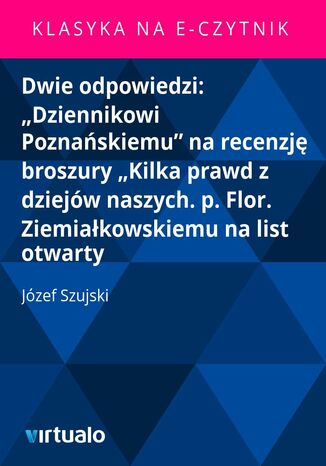 KLASYKA NA E-CZYTNIK

Dwie odpowiedzi: „Dziennikowi Poznańskiemu” na recenzję broszury „Kilka prawd z dziejów naszych. p. Flor. Ziemiałkowskiemu na list otwarty

Józef Szujski

virtualo